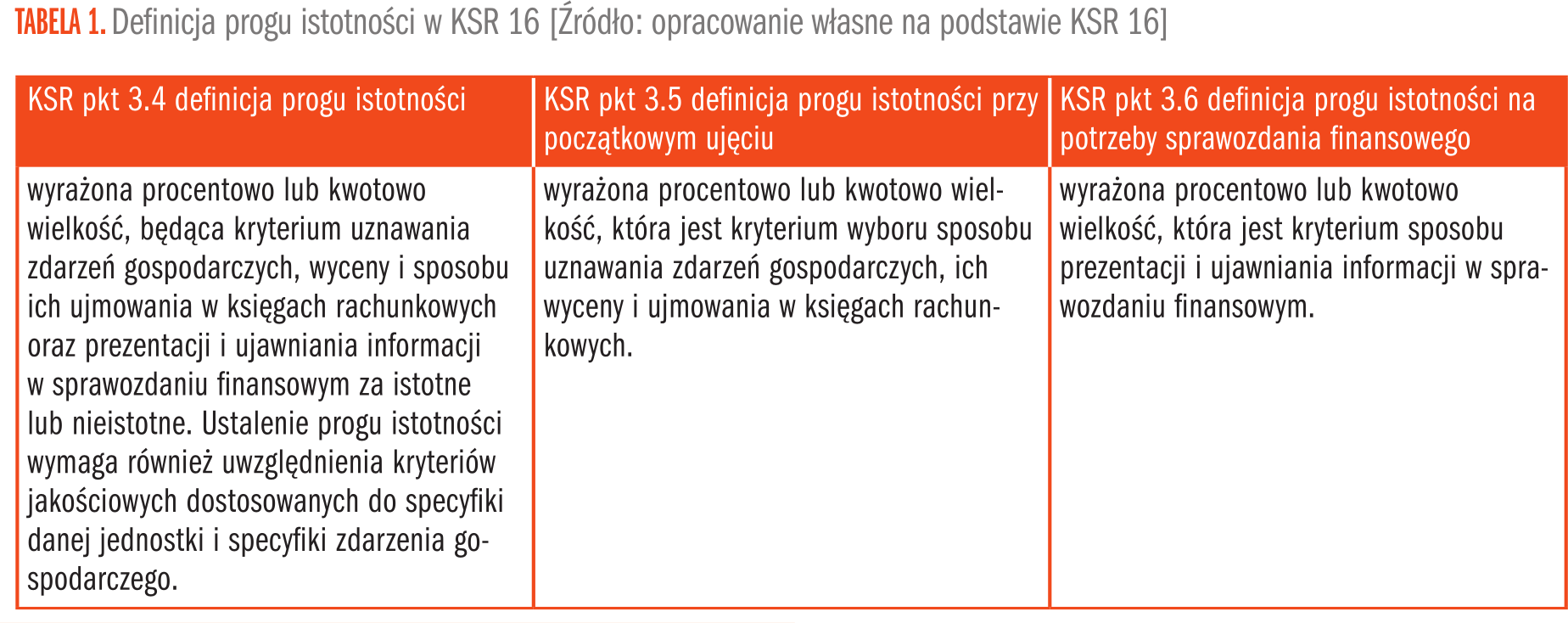 TABELA 1. Definicja progu istotności w KSR 16 [Źródło: opracowanie własne na podstawie KSR 16]

| KSR pkt 3.4 definicja progu istotności | KSR pkt 3.5 definicja progu istotności przy początkowym ujęciu | KSR pkt 3.6 definicja progu istotności na potrzeby sprawozdania finansowego |
|---|---|---|
| wyrażona procentowo lub kwotowo wielkość, będąca kryterium uznawania zdarzeń gospodarczych, wyceny i sposobu ich ujmowania w księgach rachunkowych oraz prezentacji i ujawniania informacji w sprawozdaniu finansowym za istotne lub nieistotne. Ustalenie progu istotności wymaga również uwzględnienia kryteriów jakościowych dostosowanych do specyfiki danej jednostki i specyfiki zdarzenia gospodarczego. | wyrażona procentowo lub kwotowo wielkość, która jest kryterium wyboru sposobu uznawania zdarzeń gospodarczych, ich wyceny i ujmowania w księgach rachunkowych. | wyrażona procentowo lub kwotowo wielkość, która jest kryterium sposobu prezentacji i ujawniania informacji w sprawozdaniu finansowym. |